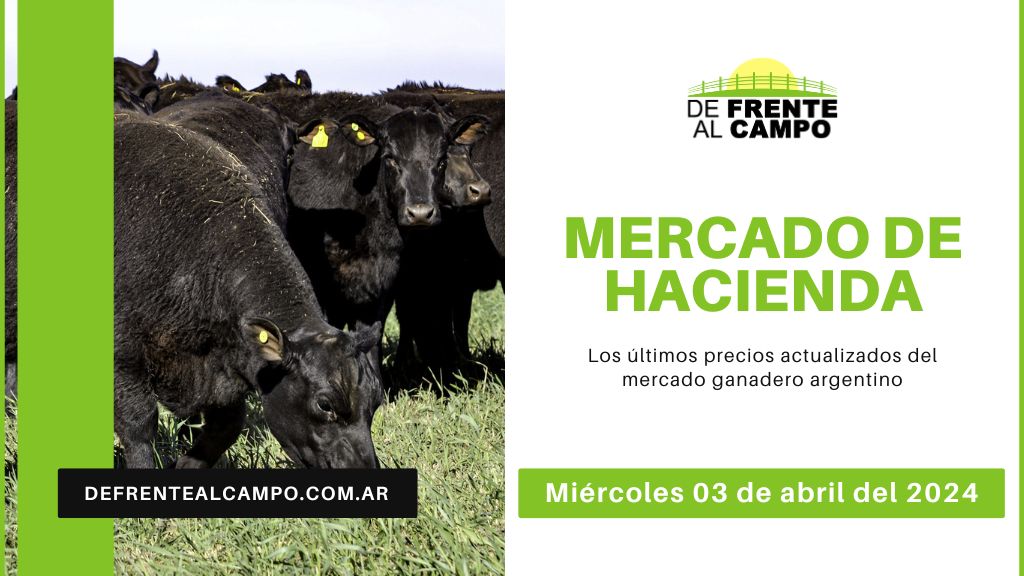 DE FRENTE AL CAMPO

MERCADO DE HACIENDA

Los últimos precios actualizados del mercado ganadero argentino

DEFRENTEALCAMPO.COM.AR

Miércoles 03 de abril del 2024